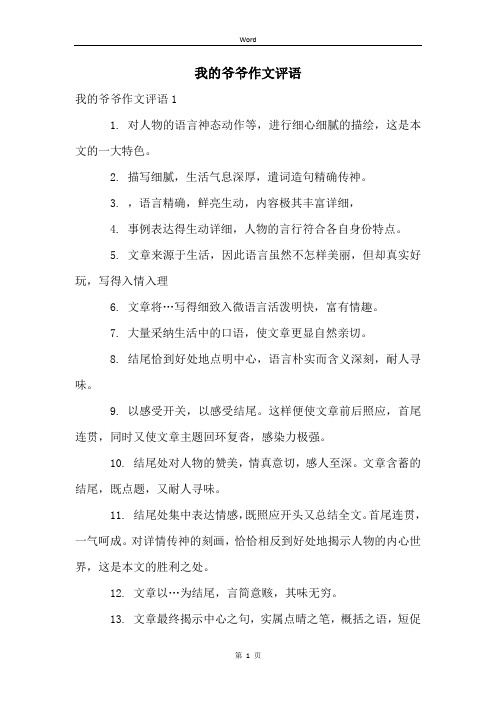 Word

我的爷爷作文评语

我的爷爷作文评语1

1. 对人物的语言神态动作等，进行细心细腻的描绘，这是本文的一大特色。

2. 描写细腻，生活气息深厚，遣词造句精确传神。

3. ，语言精确，鲜亮生动，内容极其丰富详细，

4. 事例表达得生动详细，人物的言行符合各自身份特点。

5. 文章来源于生活，因此语言虽然不怎样美丽，但却真实好玩，写得入情入理

6. 文章将…写得细致入微语言活泼明快，富有情趣。

7. 大量采纳生活中的口语，使文章更显自然亲切。

8. 结尾恰到好处地点明中心，语言朴实而含义深刻，耐人寻味。

9. 以感受开关，以感受结尾。这样便使文章前后照应，首尾连贯，同时又使文章主题回环复沓，感染力极强。

10. 结尾处对人物的赞美，情真意切，感人至深。文章含蓄的结尾，既点题，又耐人寻味。

11. 结尾处集中表达情感，既照应开头又总结全文。首尾连贯，一气呵成。对详情传神的刻画，恰恰相反到好处地揭示人物的内心世界，这是本文的胜利之处。

12. 文章以…为结尾，言简意赅，其味无穷。

13. 文章最终揭示中心之句，实属点睛之笔，概括之语，短促

第 1 页